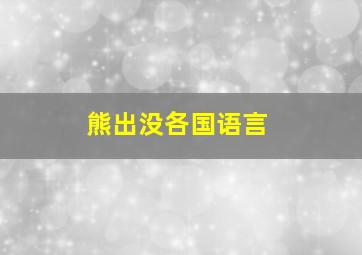 熊出没各国语言